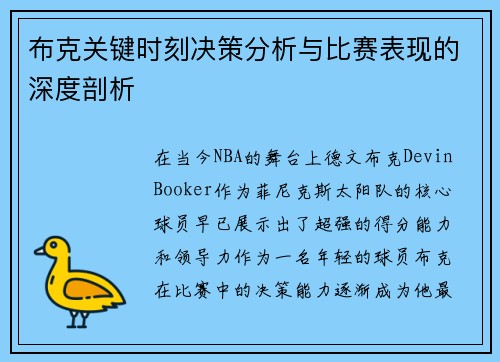 布克关键时刻决策分析与比赛表现的深度剖析

在当今NBA的舞台上德文布克Devin Booker作为菲尼克斯太阳队的核心球员早已展示出了超强的得分能力和领导力作为一名年轻的球员布克在比赛中的决策能力逐渐成为他最